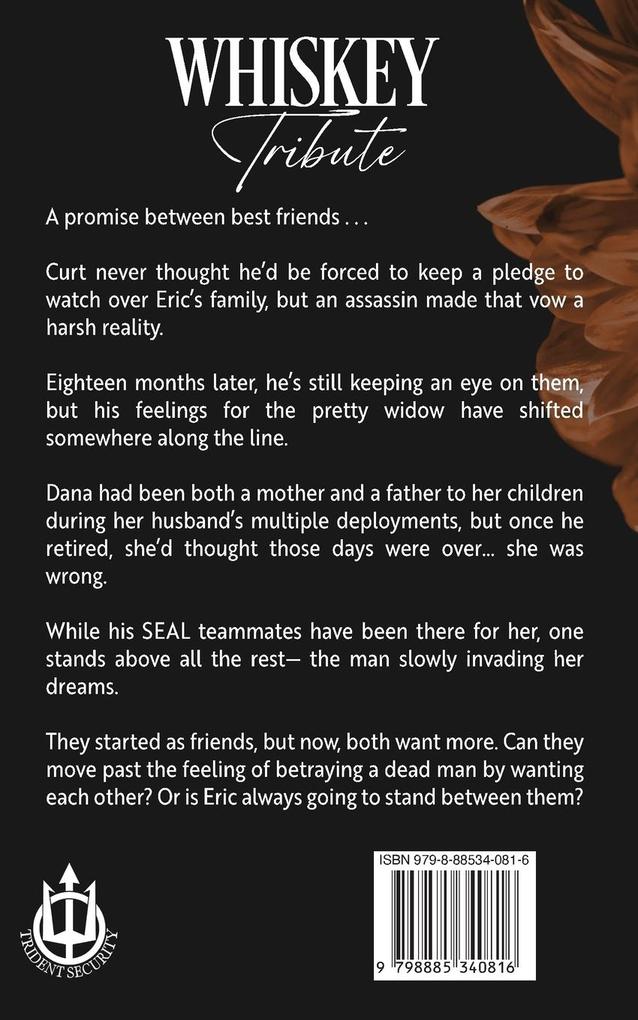 WHISKEY
Tribute

A promise between best friends . . .

Curt never thought he'd be forced to keep a pledge to watch over Eric's family, but an assassin made that vow a harsh reality.

Eighteen months later, he's still keeping an eye on them, but his feelings for the pretty widow have shifted somewhere along the line.

Dana had been both a mother and a father to her children during her husband's multiple deployments, but once he retired, she'd thought those days were over... she was wrong.

While his SEAL teammates have been there for her, one stands above all the rest— the man slowly invading her dreams.

They started as friends, but now, both want more. Can they move past the feeling of betraying a dead man by wanting each other? Or is Eric always going to stand between them?

TRIDENT SECURITY

ISBN 979-8-88534-081-6

9 798885 340816